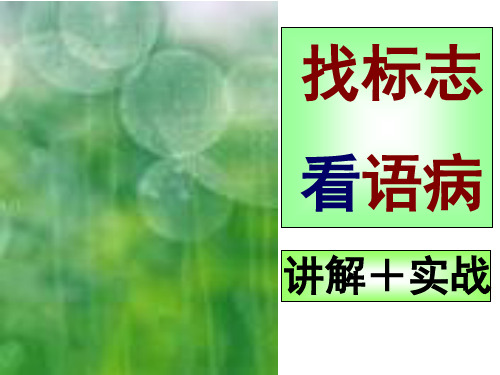 找标志

看语病

讲解＋实战